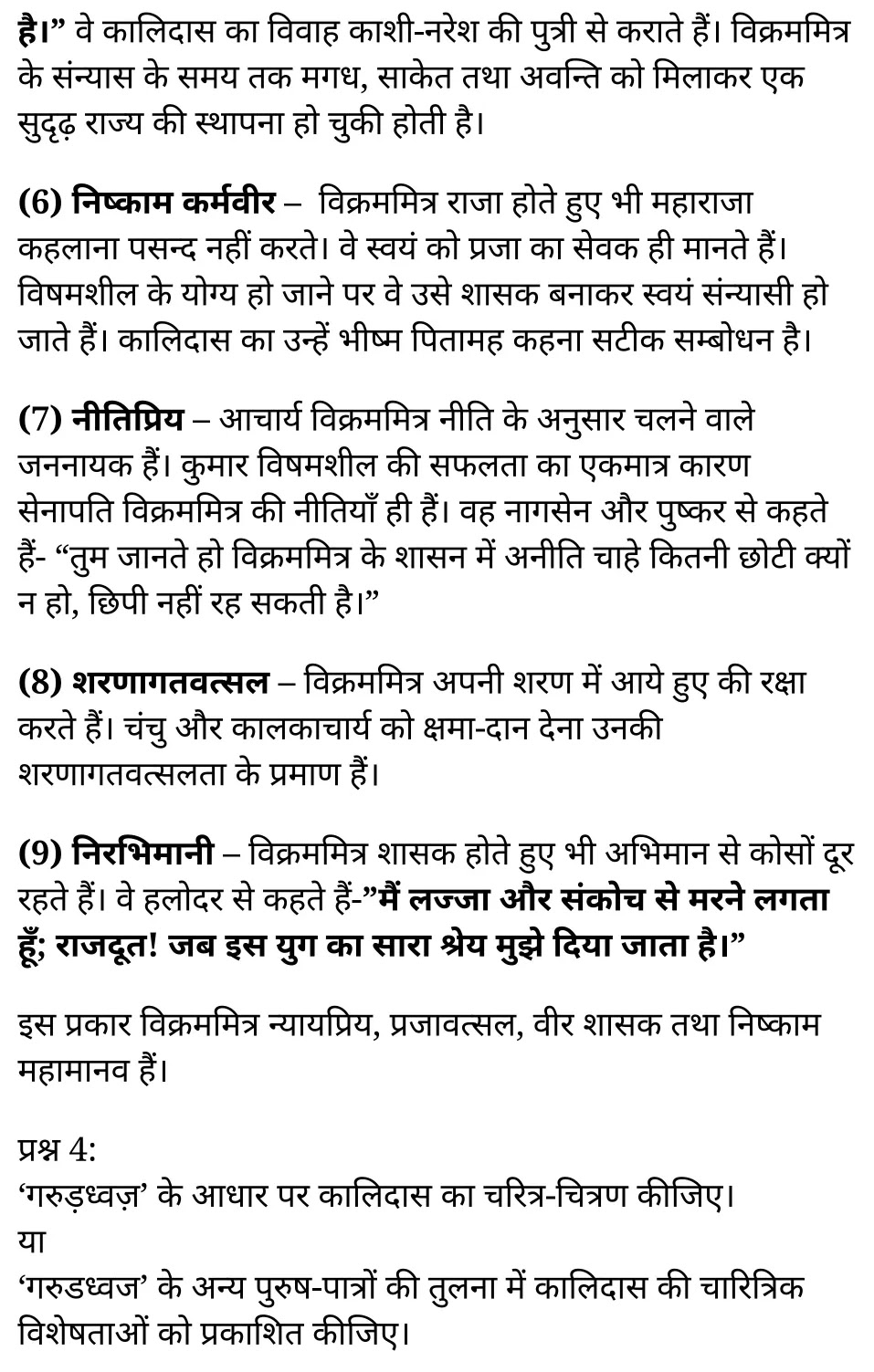 है।” वे कालिदास का विवाह काशी-नरेश की पुत्री से कराते हैं। विक्रममित्र के संन्यास के समय तक मगध, साकेत तथा अवन्ति को मिलाकर एक सुदृढ़ राज्य की स्थापना हो चुकी होती है।

(6) निष्काम कर्मवीर – विक्रममित्र राजा होते हुए भी महाराजा कहलाना पसन्द नहीं करते। वे स्वयं को प्रजा का सेवक ही मानते हैं। विषमशील के योग्य हो जाने पर वे उसे शासक बनाकर स्वयं संन्यासी हो जाते हैं। कालिदास का उन्हें भीष्म पितामह कहना सटीक सम्बोधन है।

(7) नीतिप्रिय – आचार्य विक्रममित्र नीति के अनुसार चलने वाले जननायक हैं। कुमार विषमशील की सफलता का एकमात्र कारण सेनापति विक्रममित्र की नीतियाँ ही हैं। वह नागसेन और पुष्कर से कहते हैं- “तुम जानते हो विक्रममित्र के शासन में अनीति चाहे कितनी छोटी क्यों न हो, छिपी नहीं रह सकती है।”

(8) शरणागतवत्सल – विक्रममित्र अपनी शरण में आये हुए की रक्षा करते हैं। चंचु और कालकाचार्य को क्षमा-दान देना उनकी शरणागतवत्सलता के प्रमाण हैं।

(9) निरभिमानी – विक्रममित्र शासक होते हुए भी अभिमान से कोसों दूर रहते हैं। वे हलोदर से कहते हैं-”मैं लज्जा और संकोच से मरने लगता हूँ; राजदूत! जब इस युग का सारा श्रेय मुझे दिया जाता है।”

इस प्रकार विक्रममित्र न्यायप्रिय, प्रजावत्सल, वीर शासक तथा निष्काम महामानव हैं।

प्रश्न 4:
‘गरुड़ध्वज़’ के आधार पर कालिदास का चरित्र-चित्रण कीजिए।
या
‘गरुडध्वज’ के अन्य पुरुष-पात्रों की तुलना में कालिदास की चारित्रिक विशेषताओं को प्रकाशित कीजिए।